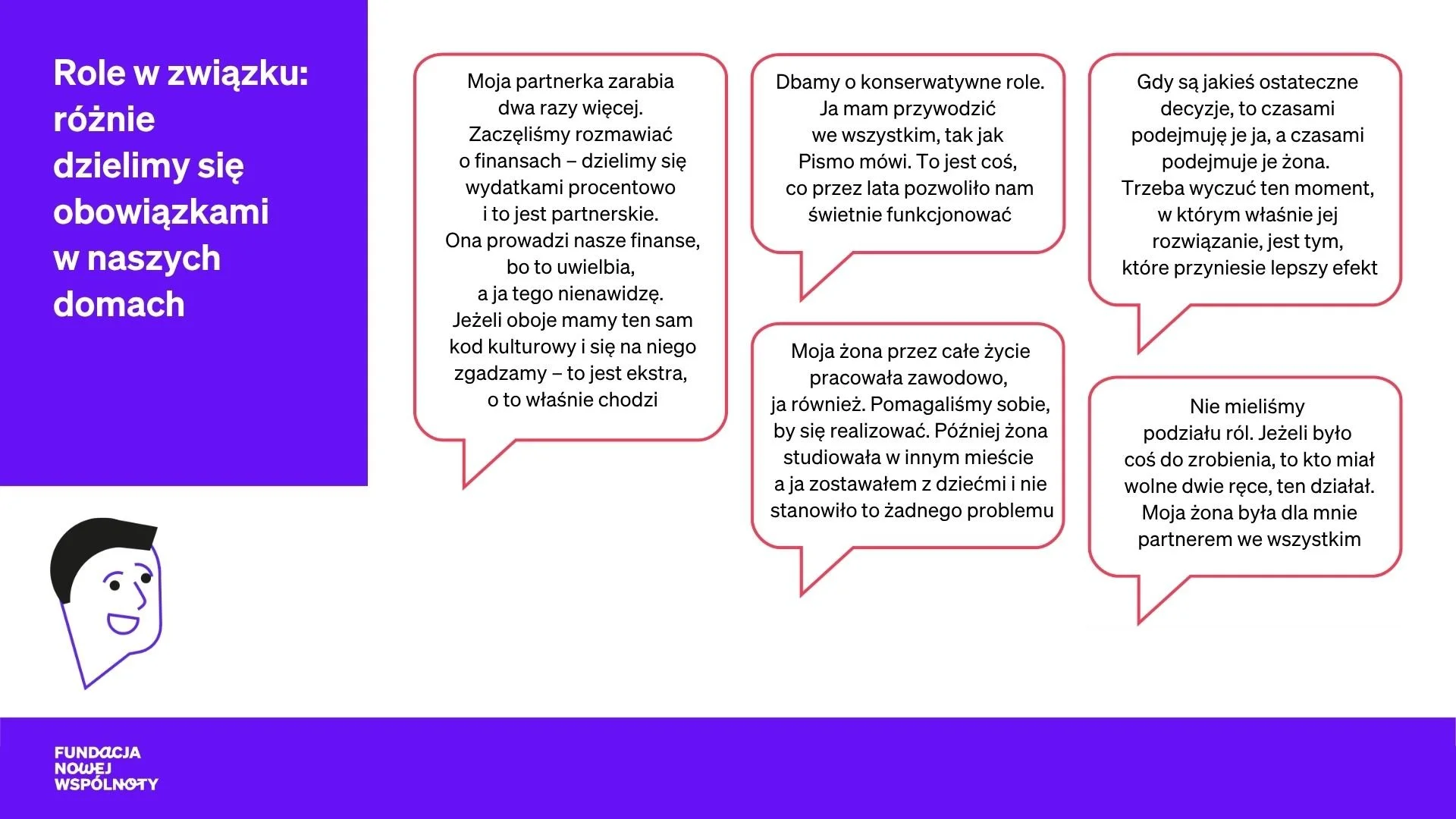 Role w związku: różnie dzielimy się obowiązkami w naszych domach

Moja partnerka zarabia dwa razy więcej. Zaczęliśmy rozmawiać o finansach – dzielimy się wydatkami procentowo i to jest partnerskie. Ona prowadzi nasze finanse, bo to uwielbia, a ja tego nienawidzę. Jeżeli oboje mamy ten sam kod kulturowy i się na niego zgadzamy – to jest ekstra, o to właśnie chodzi

Dbamy o konserwatywne role. Ja mam przywodzić we wszystkim, tak jak Pismo mówi. To jest coś, co przez lata pozwoliło nam świetnie funkcjonować

Moja żona przez całe życie pracowała zawodowo, ja również. Pomagaliśmy sobie, by się realizować. Później żona studiowała w innym mieście a ja zostawałem z dziećmi i nie stanowiło to żadnego problemu

Gdy są jakieś ostateczne decyzje, to czasami podejmuję je ja, a czasami podejmuje je żona. Trzeba wyczuć ten moment, w którym właśnie jej rozwiązanie, jest tym, które przyniesie lepszy efekt

Nie mieliśmy podziału ról. Jeżeli było coś do zrobienia, to kto miał wolne dwie ręce, ten działał. Moja żona była dla mnie partnerem we wszystkim

FUNDACJA
NOWEJ
WSPÓLNOTY